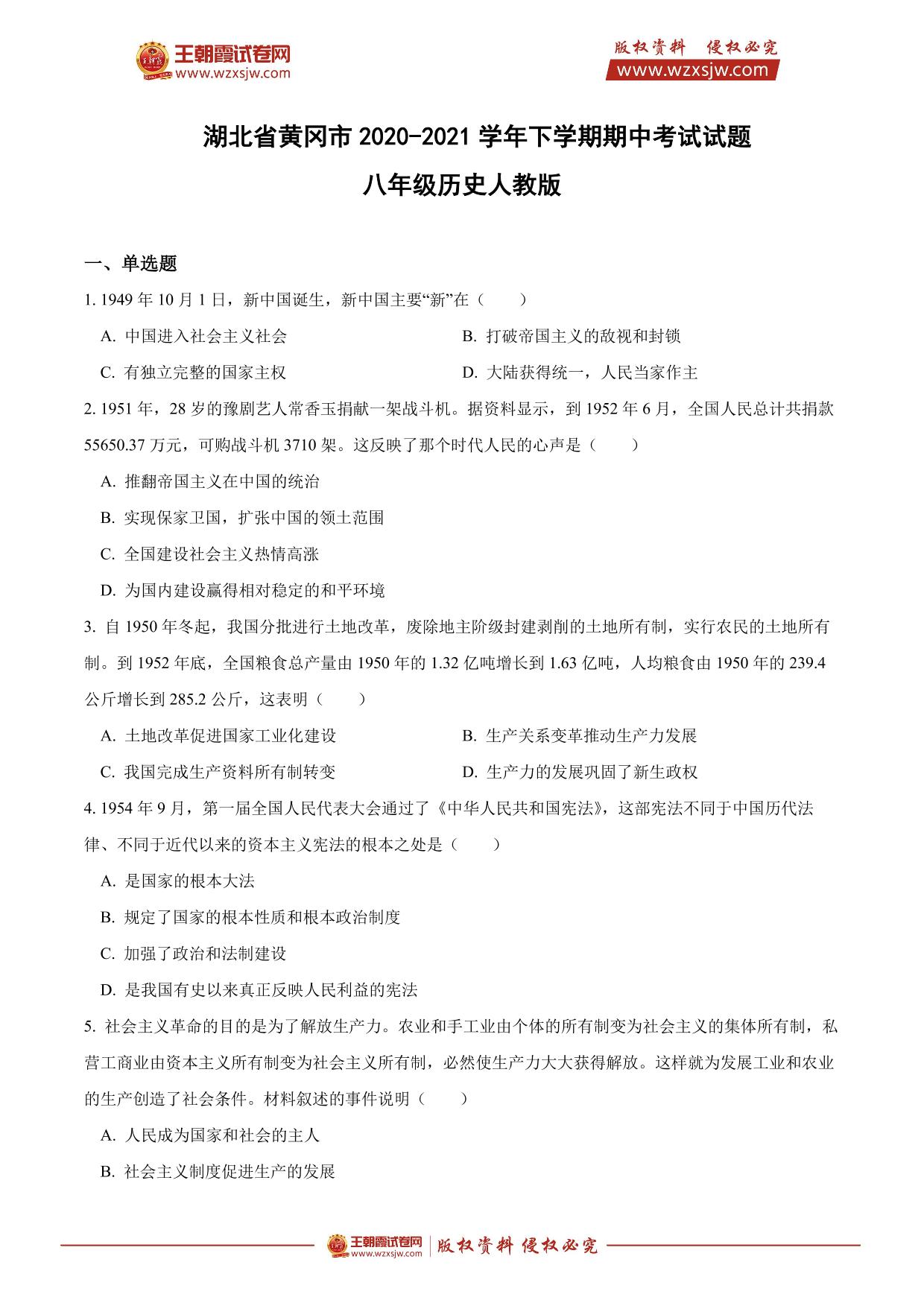 王朝霞试卷网
www.wzxsjw.com

版权资料 侵权必究
www.wzxsjw.com

湖北省黄冈市 2020-2021 学年下学期期中考试试题

八年级历史人教版

一、单选题

1. 1949 年 10 月 1 日，新中国诞生，新中国主要“新”在（　　）

A. 中国进入社会主义社会

B. 打破帝国主义的敌视和封锁

C. 有独立完整的国家主权

D. 大陆获得统一，人民当家作主

2. 1951 年，28 岁的豫剧艺人常香玉捐献一架战斗机。据资料显示，到 1952 年 6 月，全国人民总计共捐款 55650.37 万元，可购战斗机 3710 架。这反映了那个时代人民的心声是（　　）

A. 推翻帝国主义在中国的统治

B. 实现保家卫国，扩张中国的领土范围

C. 全国建设社会主义热情高涨

D. 为国内建设赢得相对稳定的和平环境

3. 自 1950 年冬起，我国分批进行土地改革，废除地主阶级封建剥削的土地所有制，实行农民的土地所有制。到 1952 年底，全国粮食总产量由 1950 年的 1.32 亿吨增长到 1.63 亿吨，人均粮食由 1950 年的 239.4 公斤增长到 285.2 公斤，这表明（　　）

A. 土地改革促进国家工业化建设

B. 生产关系变革推动生产力发展

C. 我国完成生产资料所有制转变

D. 生产力的发展巩固了新生政权

4. 1954 年 9 月，第一届全国人民代表大会通过了《中华人民共和国宪法》，这部宪法不同于中国历代法律、不同于近代以来的资本主义宪法的根本之处是（　　）

A. 是国家的根本大法

B. 规定了国家的根本性质和根本政治制度

C. 加强了政治和法制建设

D. 是我国有史以来真正反映人民利益的宪法

5. 社会主义革命的目的是为了解放生产力。农业和手工业由个体的所有制变为社会主义的集体所有制，私营工商业由资本主义所有制变为社会主义所有制，必然使生产力大大获得解放。这样就为发展工业和农业的生产创造了社会条件。材料叙述的事件说明（　　）

A. 人民成为国家和社会的主人

B. 社会主义制度促进生产的发展

王朝霞试卷网 www.wzxsjw.com 版权资料 侵权必究